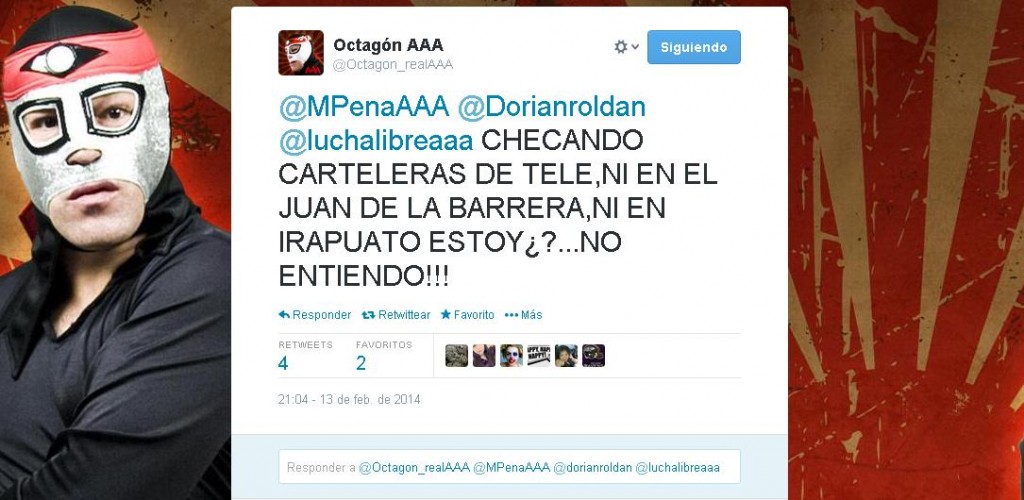 Octagón AAA
@Octagon_realAAA

Siguiendo

@MPenaAAA @Dorianroldan @luchalibreaaa CHECANDO CARTELERAS DE TELE,NI EN EL JUAN DE LA BARRERA,NI EN IRAPUATO ESTOY¿?...NO ENTIENDO!!!

Responder Retwittear Favorito Más

RETWEETS
4

FAVORITOS
2

21:04 - 13 de feb. de 2014

Responder a @Octagon_realAAA @MPenaAAA @dorianroldan @luchalibreaaa